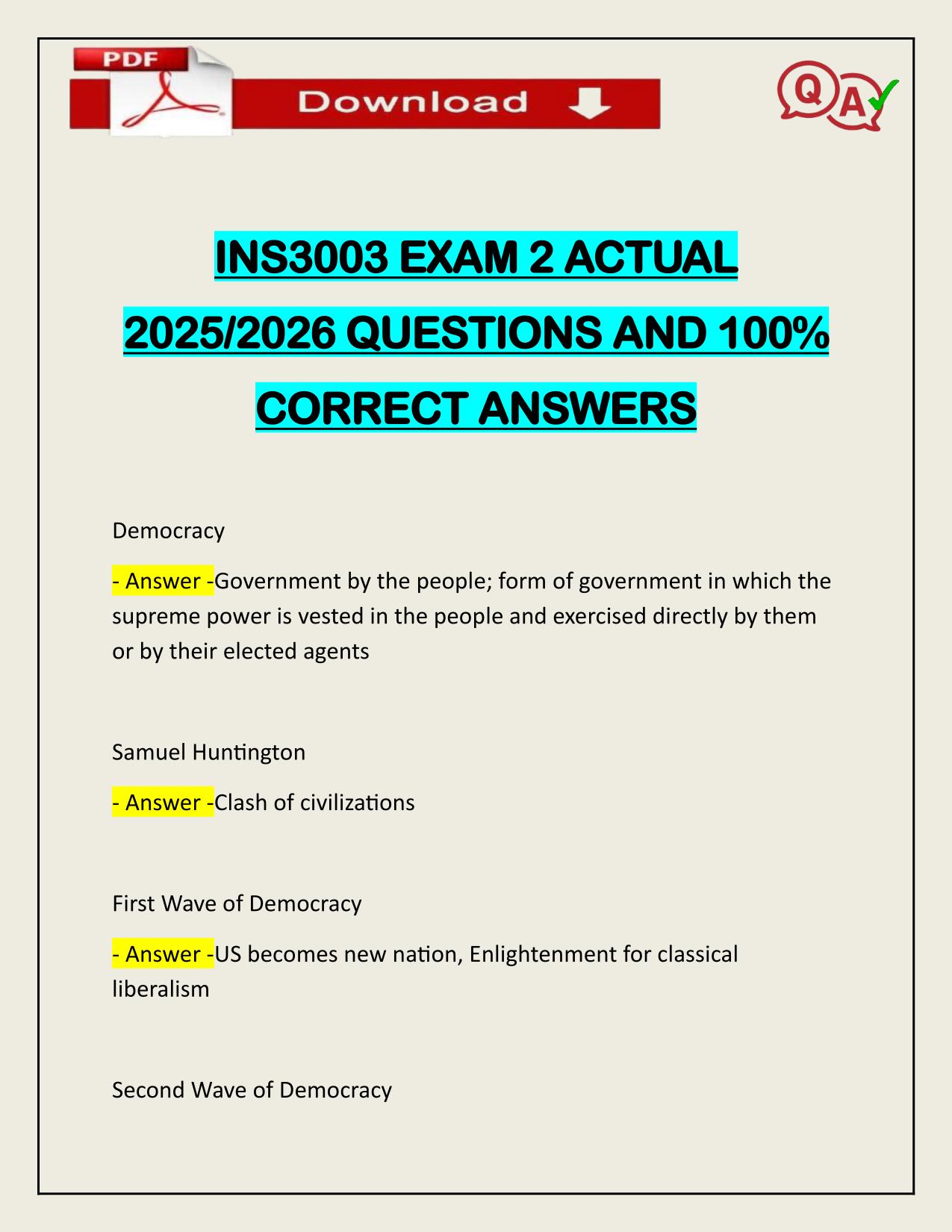 PDF Download

Q A

INS3003 EXAM 2 ACTUAL 2025/2026 QUESTIONS AND 100% CORRECT ANSWERS

Democracy

- Answer -Government by the people; form of government in which the supreme power is vested in the people and exercised directly by them or by their elected agents

Samuel Huntington

- Answer -Clash of civilizations

First Wave of Democracy

- Answer -US becomes new nation, Enlightenment for classical liberalism

Second Wave of Democracy